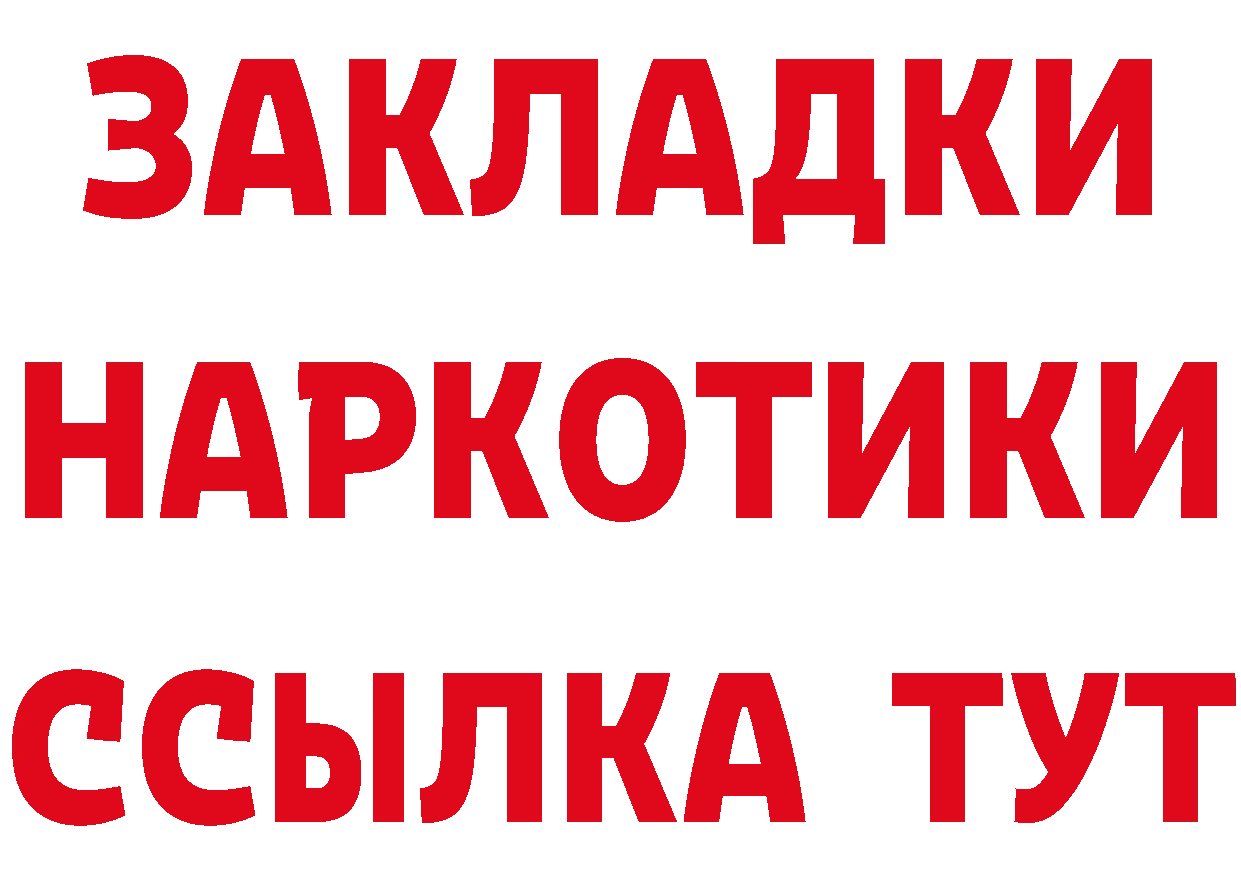 ЗАКЛАДКИ
НАРКОТИКИ
ССЫЛКА ТУТ